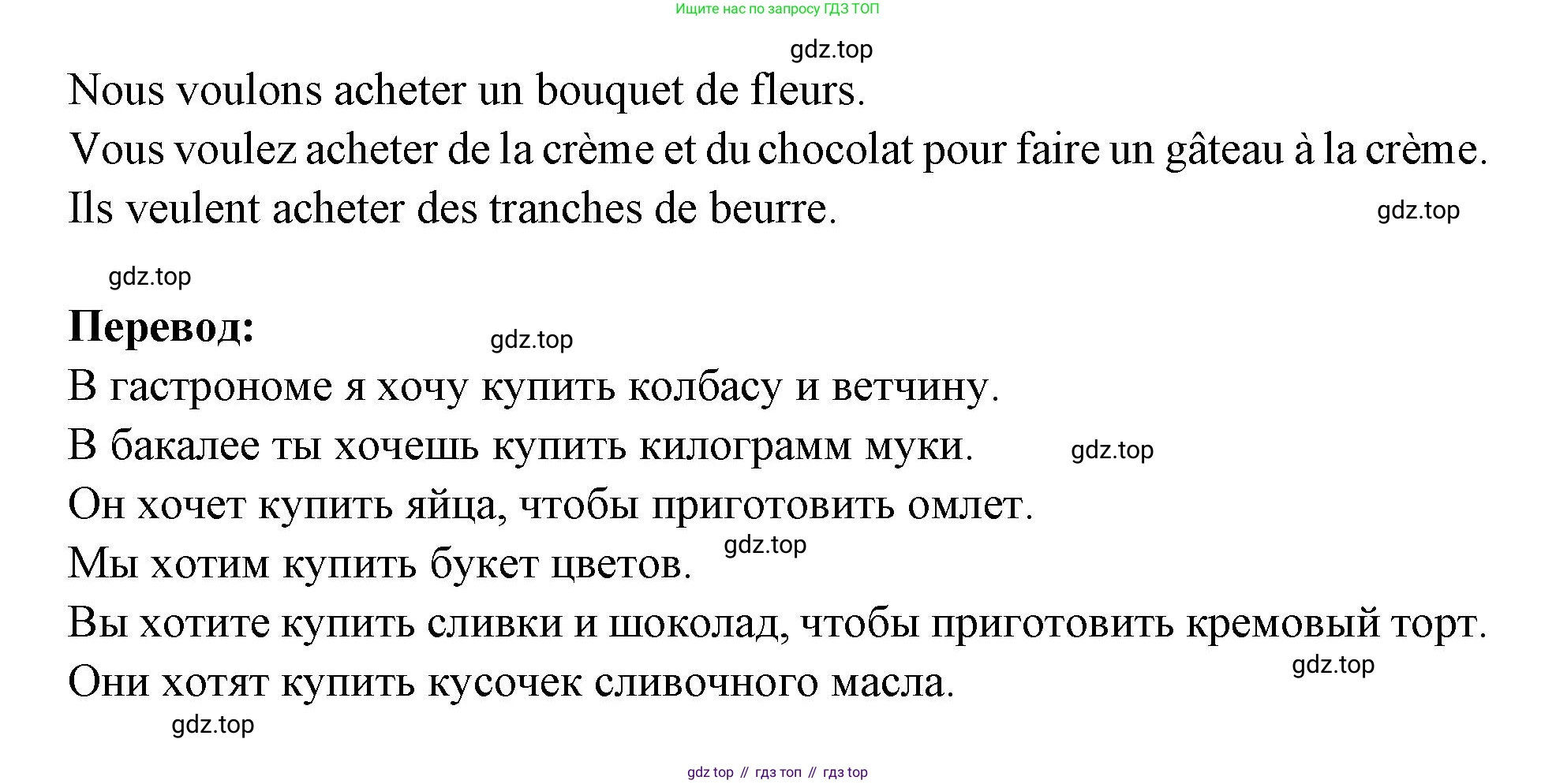 Ищите нас по запросу ГДЗ ТОП

Nous voulons acheter un bouquet de fleurs.

Vous voulez acheter de la crème et du chocolat pour faire un gâteau à la crème.

Ils veulent acheter des tranches de beurre.

Перевод:

В гастрономе я хочу купить колбасу и ветчину.

В бакалее ты хочешь купить килограмм муки.

Он хочет купить яйца, чтобы приготовить омлет.

Мы хотим купить букет цветов.

Вы хотите купить сливки и шоколад, чтобы приготовить кремовый торт.

Они хотят купить кусочек сливочного масла.

gdz top // гдз топ // гдз top

gdz.top